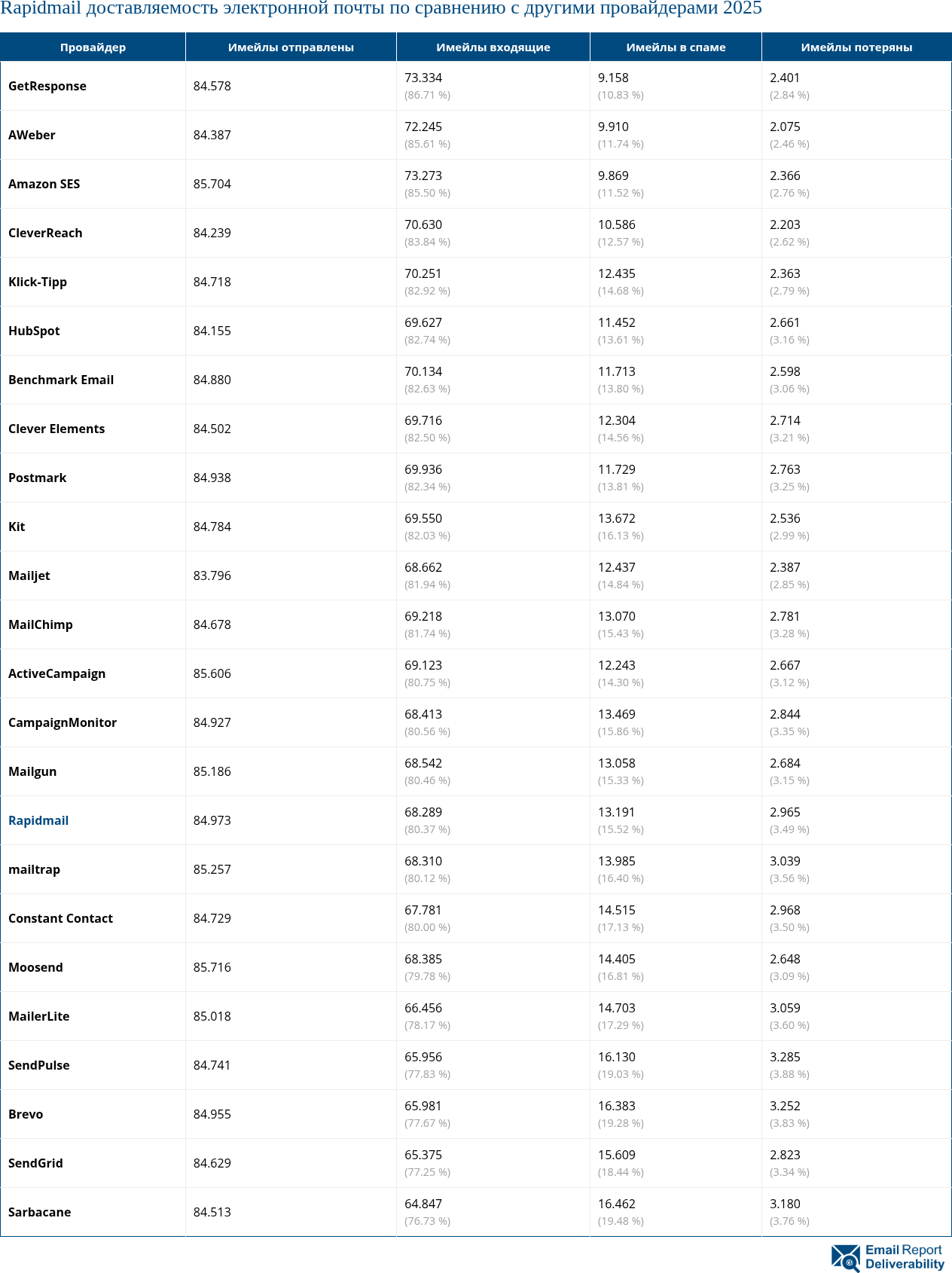 Rapidmail доставляемость электронной почты по сравнению с другими провайдерами 2025

| Провайдер | Имейлы отправлены | Имейлы входящие | Имейлы в спаме | Имейлы потеряны |
|---|---|---|---|---|
| GetResponse | 84.578 | 73.334 (86.71 %) | 9.158 (10.83 %) | 2.401 (2.84 %) |
| AWeber | 84.387 | 72.245 (85.61 %) | 9.910 (11.74 %) | 2.075 (2.46 %) |
| Amazon SES | 85.704 | 73.273 (85.50 %) | 9.869 (11.52 %) | 2.366 (2.76 %) |
| CleverReach | 84.239 | 70.630 (83.84 %) | 10.586 (12.57 %) | 2.203 (2.62 %) |
| Klick-Tipp | 84.718 | 70.251 (82.92 %) | 12.435 (14.68 %) | 2.363 (2.79 %) |
| HubSpot | 84.155 | 69.627 (82.74 %) | 11.452 (13.61 %) | 2.661 (3.16 %) |
| Benchmark Email | 84.880 | 70.134 (82.63 %) | 11.713 (13.80 %) | 2.598 (3.06 %) |
| Clever Elements | 84.502 | 69.716 (82.50 %) | 12.304 (14.56 %) | 2.714 (3.21 %) |
| Postmark | 84.938 | 69.936 (82.34 %) | 11.729 (13.81 %) | 2.763 (3.25 %) |
| Kit | 84.784 | 69.550 (82.03 %) | 13.672 (16.13 %) | 2.536 (2.99 %) |
| Mailjet | 83.796 | 68.662 (81.94 %) | 12.437 (14.84 %) | 2.387 (2.85 %) |
| MailChimp | 84.678 | 69.218 (81.74 %) | 13.070 (15.43 %) | 2.781 (3.28 %) |
| ActiveCampaign | 85.606 | 69.123 (80.75 %) | 12.243 (14.30 %) | 2.667 (3.12 %) |
| CampaignMonitor | 84.927 | 68.413 (80.56 %) | 13.469 (15.86 %) | 2.844 (3.35 %) |
| Mailgun | 85.186 | 68.542 (80.46 %) | 13.058 (15.33 %) | 2.684 (3.15 %) |
| Rapidmail | 84.973 | 68.289 (80.37 %) | 13.191 (15.52 %) | 2.965 (3.49 %) |
| mailtrap | 85.257 | 68.310 (80.12 %) | 13.985 (16.40 %) | 3.039 (3.56 %) |
| Constant Contact | 84.729 | 67.781 (80.00 %) | 14.515 (17.13 %) | 2.968 (3.50 %) |
| Moosend | 85.716 | 68.385 (79.78 %) | 14.405 (16.81 %) | 2.648 (3.09 %) |
| MailerLite | 85.018 | 66.456 (78.17 %) | 14.703 (17.29 %) | 3.059 (3.60 %) |
| SendPulse | 84.741 | 65.956 (77.83 %) | 16.130 (19.03 %) | 3.285 (3.88 %) |
| Brevo | 84.955 | 65.981 (77.67 %) | 16.383 (19.28 %) | 3.252 (3.83 %) |
| SendGrid | 84.629 | 65.375 (77.25 %) | 15.609 (18.44 %) | 2.823 (3.34 %) |
| Sarbacane | 84.513 | 64.847 (76.73 %) | 16.462 (19.48 %) | 3.180 (3.76 %) |

Email Report Deliverability